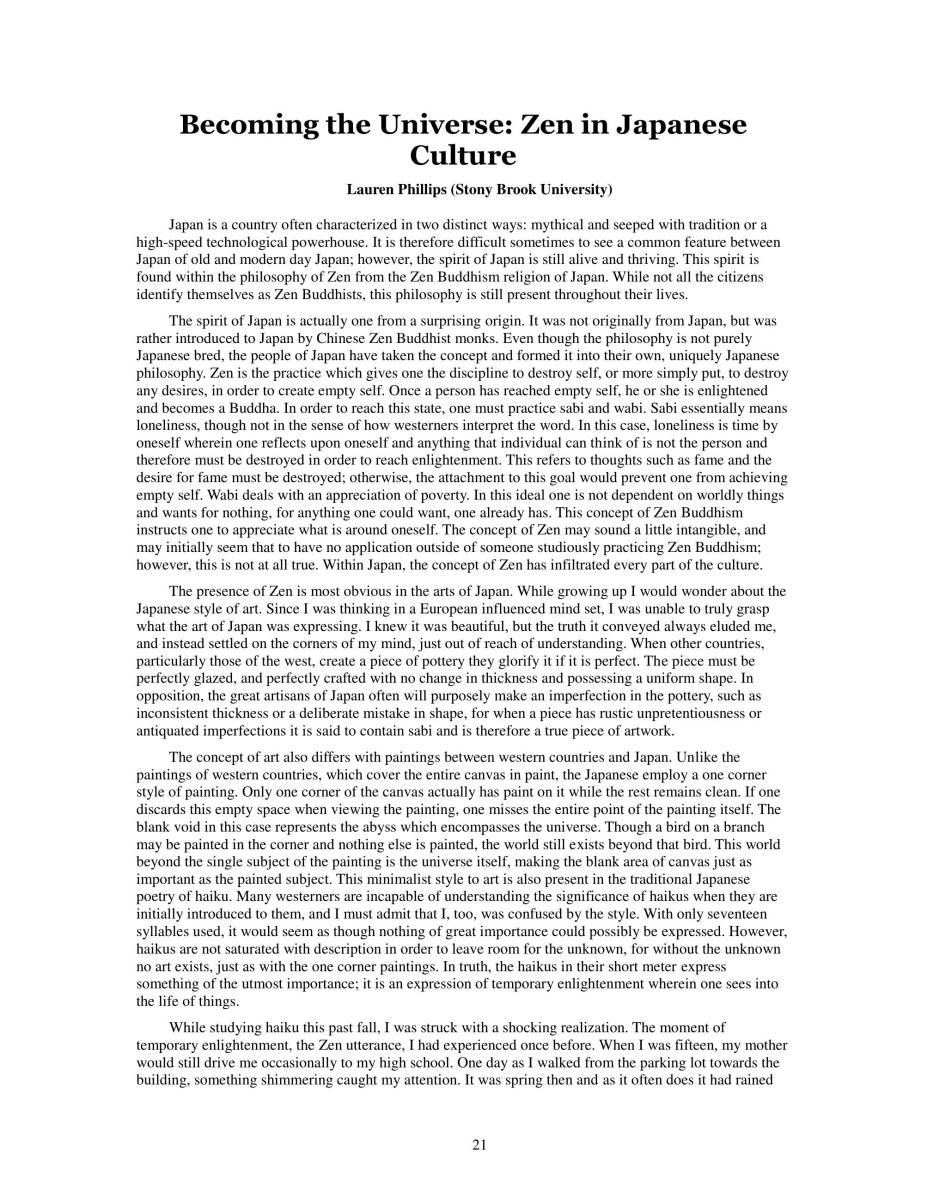 Becoming the Universe: Zen in Japanese Culture

Lauren Phillips (Stony Brook University)

Japan is a country often characterized in two distinct ways: mythical and seeped with tradition or a high-speed technological powerhouse. It is therefore difficult sometimes to see a common feature between Japan of old and modern day Japan; however, the spirit of Japan is still alive and thriving. This spirit is found within the philosophy of Zen from the Zen Buddhism religion of Japan. While not all the citizens identify themselves as Zen Buddhists, this philosophy is still present throughout their lives.

The spirit of Japan is actually one from a surprising origin. It was not originally from Japan, but was rather introduced to Japan by Chinese Zen Buddhist monks. Even though the philosophy is not purely Japanese bred, the people of Japan have taken the concept and formed it into their own, uniquely Japanese philosophy. Zen is the practice which gives one the discipline to destroy self, or more simply put, to destroy any desires, in order to create empty self. Once a person has reached empty self, he or she is enlightened and becomes a Buddha. In order to reach this state, one must practice sabi and wabi. Sabi essentially means loneliness, though not in the sense of how westerners interpret the word. In this case, loneliness is time by oneself wherein one reflects upon oneself and anything that individual can think of is not the person and therefore must be destroyed in order to reach enlightenment. This refers to thoughts such as fame and the desire for fame must be destroyed; otherwise, the attachment to this goal would prevent one from achieving empty self. Wabi deals with an appreciation of poverty. In this ideal one is not dependent on worldly things and wants for nothing, for anything one could want, one already has. This concept of Zen Buddhism instructs one to appreciate what is around oneself. The concept of Zen may sound a little intangible, and may initially seem that to have no application outside of someone studiously practicing Zen Buddhism; however, this is not at all true. Within Japan, the concept of Zen has infiltrated every part of the culture.

The presence of Zen is most obvious in the arts of Japan. While growing up I would wonder about the Japanese style of art. Since I was thinking in a European influenced mind set, I was unable to truly grasp what the art of Japan was expressing. I knew it was beautiful, but the truth it conveyed always eluded me, and instead settled on the corners of my mind, just out of reach of understanding. When other countries, particularly those of the west, create a piece of pottery they glorify it if it is perfect. The piece must be perfectly glazed, and perfectly crafted with no change in thickness and possessing a uniform shape. In opposition, the great artisans of Japan often will purposely make an imperfection in the pottery, such as inconsistent thickness or a deliberate mistake in shape, for when a piece has rustic unpretentiousness or antiquated imperfections it is said to contain sabi and is therefore a true piece of artwork.

The concept of art also differs with paintings between western countries and Japan. Unlike the paintings of western countries, which cover the entire canvas in paint, the Japanese employ a one corner style of painting. Only one corner of the canvas actually has paint on it while the rest remains clean. If one discards this empty space when viewing the painting, one misses the entire point of the painting itself. The blank void in this case represents the abyss which encompasses the universe. Though a bird on a branch may be painted in the corner and nothing else is painted, the world still exists beyond that bird. This world beyond the single subject of the painting is the universe itself, making the blank area of canvas just as important as the painted subject. This minimalist style to art is also present in the traditional Japanese poetry of haiku. Many westerners are incapable of understanding the significance of haikus when they are initially introduced to them, and I must admit that I, too, was confused by the style. With only seventeen syllables used, it would seem as though nothing of great importance could possibly be expressed. However, haikus are not saturated with description in order to leave room for the unknown, for without the unknown no art exists, just as with the one corner paintings. In truth, the haikus in their short meter express something of the utmost importance; it is an expression of temporary enlightenment wherein one sees into the life of things.

While studying haiku this past fall, I was struck with a shocking realization. The moment of temporary enlightenment, the Zen utterance, I had experienced once before. When I was fifteen, my mother would still drive me occasionally to my high school. One day as I walked from the parking lot towards the building, something shimmering caught my attention. It was spring then and as it often does it had rained

21